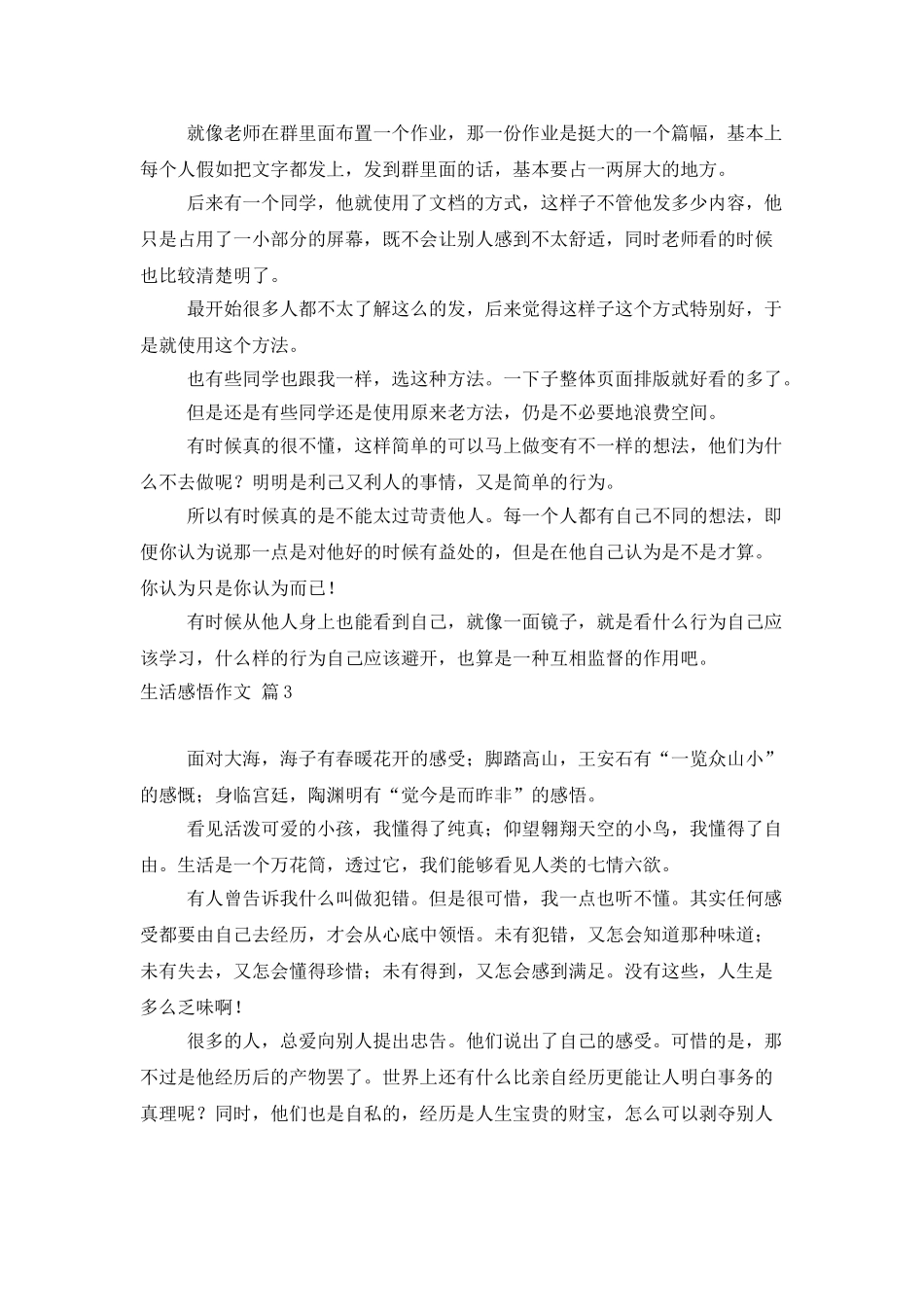 就像老师在群里面布置一个作业，那一份作业是挺大的一个篇幅，基本上每个人假如把文字都发上，发到群里面的话，基本要占一两屏大的地方。

后来有一个同学，他就使用了文档的方式，这样子不管他发多少内容，他只是占用了一小部分的屏幕，既不会让别人感到不太舒适，同时老师看的时候也比较清楚明了。

最开始很多人都不太了解这么的发，后来觉得这样子这个方式特别好，于是就使用这个方法。

也有些同学也跟我一样，选这种方法。一下子整体页面排版就好看的多了。

但是还是有些同学还是使用原来老方法，仍是不必要地浪费空间。

有时候真的很不懂，这样简单的可以马上做变有不一样的想法，他们为什么不去做呢？明明是利己又利人的事情，又是简单的行为。

所以有时候真的是不能太过苛责他人。每一个人都有自己不同的想法，即便你认为说那一点是对他好的时候有益处的，但是在他自己认为是不是才算。你认为只是你认为而已！

有时候从他人身上也能看到自己，就像一面镜子，就是看什么行为自己应该学习，什么样的行为自己应该避开，也算是一种互相监督的作用吧。

生活感悟作文 篇3

面对大海，海子有春暖花开的感受；脚踏高山，王安石有“一览众山小”的感慨；身临宫廷，陶渊明有“觉今是而昨非”的感悟。

看见活泼可爱的小孩，我懂得了纯真；仰望翱翔天空的小鸟，我懂得了自由。生活是一个万花筒，透过它，我们能够看见人类的七情六欲。

有人曾告诉我什么叫做犯错。但是很可惜，我一点也听不懂。其实任何感受都要由自己去经历，才会从心底中领悟。未有犯错，又怎会知道那种味道；未有失去，又怎会懂得珍惜；未有得到，又怎会感到满足。没有这些，人生是多么乏味啊！

很多的人，总爱向别人提出忠告。他们说出了自己的感受。可惜的是，那不过是他经历后的产物罢了。世界上还有什么比亲自经历更能让人明白事务的真理呢？同时，他们也是自私的，经历是人生宝贵的财宝，怎么可以剥夺别人